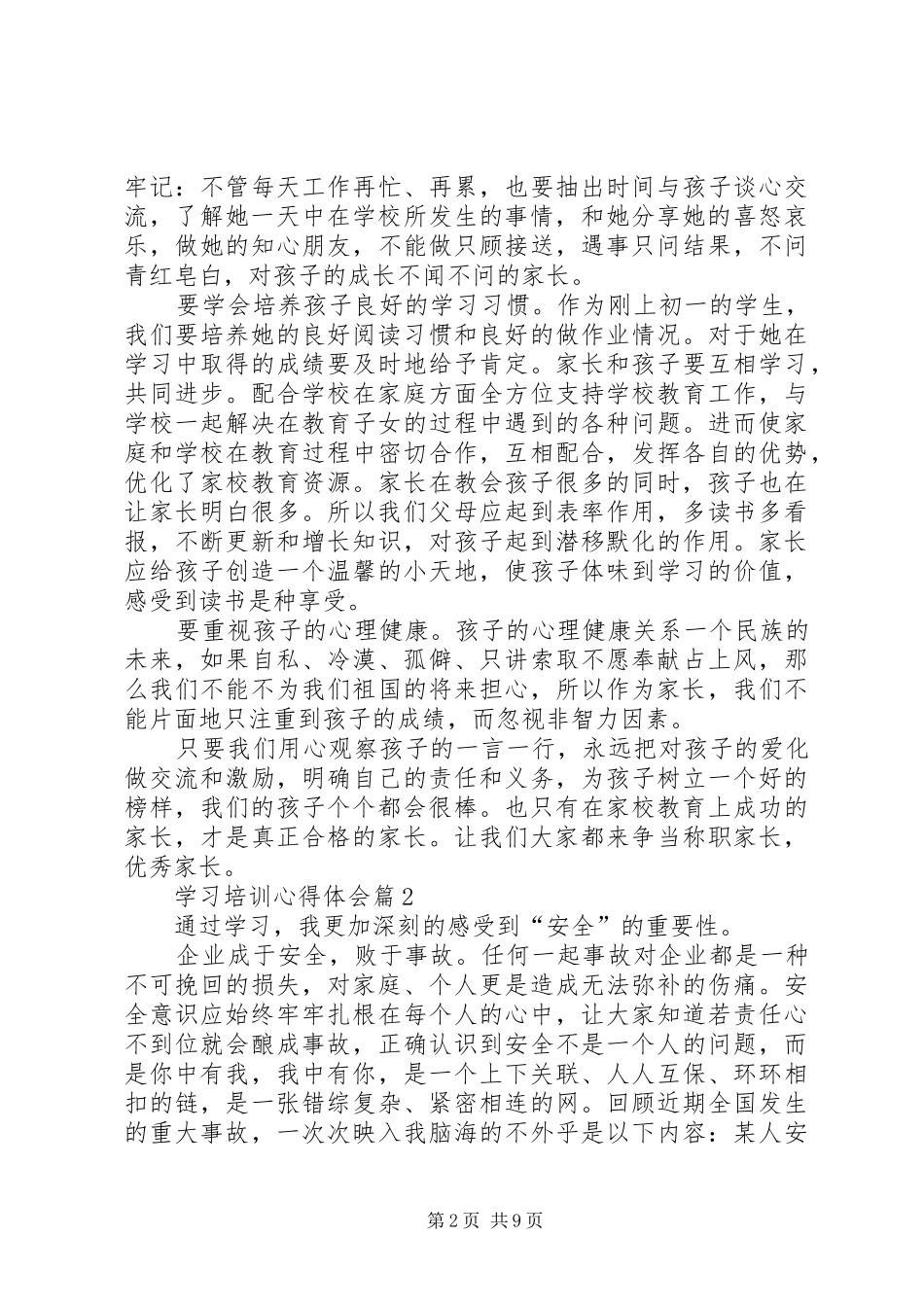 牢记：不管每天工作再忙、再累，也要抽出时间与孩子谈心交流，了解她一天中在学校所发生的事情，和她分享她的喜怒哀乐，做她的知心朋友，不能做只顾接送，遇事只问结果，不问青红皂白，对孩子的成长不闻不问的家长。

要学会培养孩子良好的学习习惯。作为刚上初一的学生，我们要培养她的良好阅读习惯和良好的做作业情况。对于她在学习中取得的成绩要及时地给予肯定。家长和孩子要互相学习，共同进步。配合学校在家庭方面全方位支持学校教育工作，与学校一起解决在教育子女的过程中遇到的各种问题。进而使家庭和学校在教育过程中密切合作，互相配合，发挥各自的优势，优化了家校教育资源。家长在教会孩子很多的同时，孩子也在让家长明白很多。所以我们父母应起到表率作用，多读书多看报，不断更新和增长知识，对孩子起到潜移默化的作用。家长应给孩子创造一个温馨的小天地，使孩子体味到学习的价值，感受到读书是种享受。

要重视孩子的心理健康。孩子的心理健康关系一个民族的未来，如果自私、冷漠、孤僻、只讲索取不愿奉献占上风，那么我们不能不为我们祖国的将来担心，所以作为家长，我们不能片面地只注重到孩子的成绩，而忽视非智力因素。

只要我们用心观察孩子的一言一行，永远把对孩子的爱化做交流和激励，明确自己的责任和义务，为孩子树立一个好的榜样，我们的孩子个个都会很棒。也只有在家校教育上成功的家长，才是真正合格的家长。让我们大家都来争当称职家长，优秀家长。

学习培训心得体会篇2

通过学习，我更加深刻的感受到“安全”的重要性。

企业成于安全，败于事故。任何一起事故对企业都是一种不可挽回的损失，对家庭、个人更是造成无法弥补的伤痛。安全意识应始终牢牢扎根在每个人的心中，让大家知道若责任心不到位就会酿成事故，正确认识到安全不是一个人的问题，而是你中有我，我中有你，是一个上下关联、人人互保、环环相扣的链，是一张错综复杂、紧密相连的网。回顾近期全国发生的重大事故，一次次映入我脑海的不外乎是以下内容：某人安

第2页 共9页